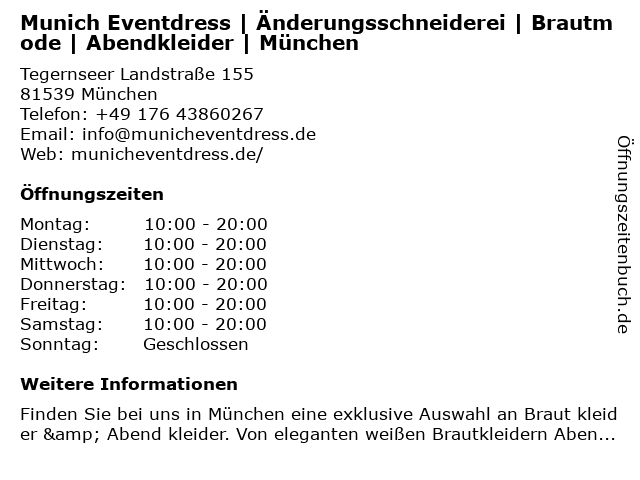 Munich Eventdress | Änderungsschneiderei | Brautmode | Abendkleider | München

Tegernseer Landstraße 155
81539 München
Telefon: +49 176 43860267
Email: info@municheventdress.de
Web: municheventdress.de/

Öffnungszeiten

Montag: 10:00 - 20:00
Dienstag: 10:00 - 20:00
Mittwoch: 10:00 - 20:00
Donnerstag: 10:00 - 20:00
Freitag: 10:00 - 20:00
Samstag: 10:00 - 20:00
Sonntag: Geschlossen

Weitere Informationen

Finden Sie bei uns in München eine exklusive Auswahl an Braut kleider &amp; Abend kleider. Von eleganten weißen Brautkleidern Aben...

Öffnungszeitenbuch.de